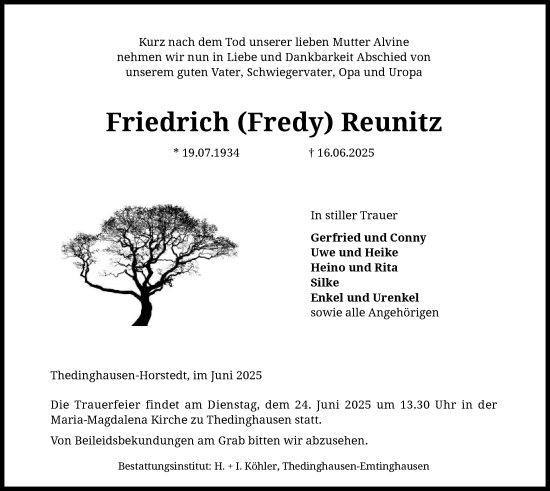 Kurz nach dem Tod unserer lieben Mutter Alvine nehmen wir nun in Liebe und Dankbarkeit Abschied von unserem guten Vater, Schwiegervater, Opa und Uropa

Friedrich (Fredy) Reunitz

* 19.07.1934 † 16.06.2025

In stiller Trauer

Gerfried und Conny
Uwe und Heike
Heino und Rita
Silke
Enkel und Urenkel
sowie alle Angehörigen

Thedinghausen-Horstedt, im Juni 2025

Die Trauerfeier findet am Dienstag, dem 24. Juni 2025 um 13.30 Uhr in der Maria-Magdalena Kirche zu Thedinghausen statt.

Von Beileidsbekundungen am Grab bitten wir abzusehen.

Bestattungsinstitut: H. + I. Köhler, Thedinghausen-Emtinghausen